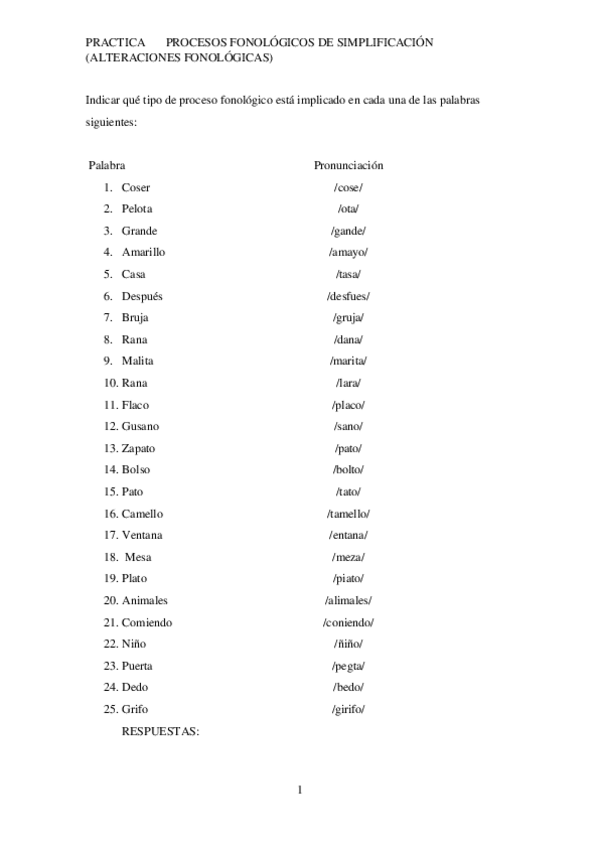 PRACTICA PROCESOS FONOLÓGICOS DE SIMPLIFICACIÓN (ALTERACIONES FONOLÓGICAS)

Indicar qué tipo de proceso fonológico está implicado en cada una de las palabras siguientes:

| Palabra | Pronunciación |
|---|---|
| 1. Coser | /cose/ |
| 2. Pelota | /ota/ |
| 3. Grande | /gande/ |
| 4. Amarillo | /amayo/ |
| 5. Casa | /tasa/ |
| 6. Después | /desfues/ |
| 7. Bruja | /gruja/ |
| 8. Rana | /dana/ |
| 9. Malita | /marita/ |
| 10. Rana | /lara/ |
| 11. Flaco | /placo/ |
| 12. Gusano | /sano/ |
| 13. Zapato | /pato/ |
| 14. Bolso | /bolto/ |
| 15. Pato | /tato/ |
| 16. Camello | /tamello/ |
| 17. Ventana | /entana/ |
| 18. Mesa | /meza/ |
| 19. Plato | /piato/ |
| 20. Animales | /alimales/ |
| 21. Comiendo | /coniendo/ |
| 22. Niño | /ñiño/ |
| 23. Puerta | /pegta/ |
| 24. Dedo | /bedo/ |
| 25. Grifo | /girifo/ |

RESPUESTAS:

1